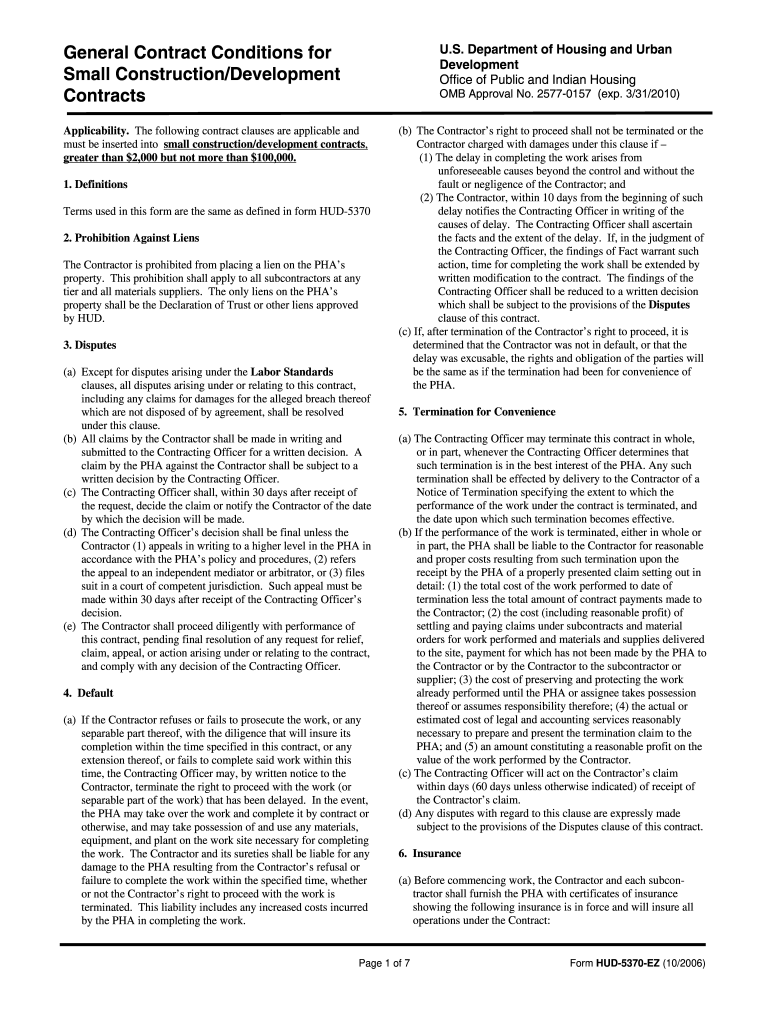 General Contract Conditions for Small Construction/Development Contracts

U.S. Department of Housing and Urban Development
Office of Public and Indian Housing
OMB Approval No. 2577-0157 (exp. 3/31/2010)

Applicability. The following contract clauses are applicable and must be inserted into small construction/development contracts, greater than $2,000 but not more than $100,000.

1. Definitions

Terms used in this form are the same as defined in form HUD-5370

2. Prohibition Against Liens

The Contractor is prohibited from placing a lien on the PHA's property. This prohibition shall apply to all subcontractors at any tier and all materials suppliers. The only liens on the PHA's property shall be the Declaration of Trust or other liens approved by HUD.

3. Disputes

(a) Except for disputes arising under the Labor Standards clauses, all disputes arising under or relating to this contract, including any claims for damages for the alleged breach thereof which are not disposed of by agreement, shall be resolved under this clause.
(b) All claims by the Contractor shall be made in writing and submitted to the Contracting Officer for a written decision. A claim by the PHA against the Contractor shall be subject to a written decision by the Contracting Officer.
(c) The Contracting Officer shall, within 30 days after receipt of the request, decide the claim or notify the Contractor of the date by which the decision will be made.
(d) The Contracting Officer's decision shall be final unless the Contractor (1) appeals in writing to a higher level in the PHA in accordance with the PHA's policy and procedures, (2) refers the appeal to an independent mediator or arbitrator, or (3) files suit in a court of competent jurisdiction. Such appeal must be made within 30 days after receipt of the Contracting Officer's decision.
(e) The Contractor shall proceed diligently with performance of this contract, pending final resolution of any request for relief, claim, appeal, or action arising under or relating to the contract, and comply with any decision of the Contracting Officer.

4. Default

(a) If the Contractor refuses or fails to prosecute the work, or any separable part thereof, with the diligence that will insure its completion within the time specified in this contract, or any extension thereof, or fails to complete said work within this time, the Contracting Officer may, by written notice to the Contractor, terminate the right to proceed with the work (or separable part of the work) that has been delayed. In the event, the PHA may take over the work and complete it by contract or otherwise, and may take possession of and use any materials, equipment, and plant on the work site necessary for completing the work. The Contractor and its sureties shall be liable for any damage to the PHA resulting from the Contractor's refusal or failure to complete the work within the specified time, whether or not the Contractor's right to proceed with the work is terminated. This liability includes any increased costs incurred by the PHA in completing the work.

(b) The Contractor's right to proceed shall not be terminated or the Contractor charged with damages under this clause if –
(1) The delay in completing the work arises from unforeseeable causes beyond the control and without the fault or negligence of the Contractor; and
(2) The Contractor, within 10 days from the beginning of such delay notifies the Contracting Officer in writing of the causes of delay. The Contracting Officer shall ascertain the facts and the extent of the delay. If, in the judgment of the Contracting Officer, the findings of Fact warrant such action, time for completing the work shall be extended by written modification to the contract. The findings of the Contracting Officer shall be reduced to a written decision which shall be subject to the provisions of the Disputes clause of this contract.
(c) If, after termination of the Contractor's right to proceed, it is determined that the Contractor was not in default, or that the delay was excusable, the rights and obligation of the parties will be the same as if the termination had been for convenience of the PHA.

5. Termination for Convenience

(a) The Contracting Officer may terminate this contract in whole, or in part, whenever the Contracting Officer determines that such termination is in the best interest of the PHA. Any such termination shall be effected by delivery to the Contractor of a Notice of Termination specifying the extent to which the performance of the work under the contract is terminated, and the date upon which such termination becomes effective.
(b) If the performance of the work is terminated, either in whole or in part, the PHA shall be liable to the Contractor for reasonable and proper costs resulting from such termination upon the receipt by the PHA of a properly presented claim setting out in detail: (1) the total cost of the work performed to date of termination less the total amount of contract payments made to the Contractor; (2) the cost (including reasonable profit) of settling and paying claims under subcontracts and material orders for work performed and materials and supplies delivered to the site, payment for which has not been made by the PHA to the Contractor or by the Contractor to the subcontractor or supplier; (3) the cost of preserving and protecting the work already performed until the PHA or assignee takes possession thereof or assumes responsibility therefore; (4) the actual or estimated cost of legal and accounting services reasonably necessary to prepare and present the termination claim to the PHA; and (5) an amount constituting a reasonable profit on the value of the work performed by the Contractor.
(c) The Contracting Officer will act on the Contractor's claim within days (60 days unless otherwise indicated) of receipt of the Contractor's claim.
(d) Any disputes with regard to this clause are expressly made subject to the provisions of the Disputes clause of this contract.

6. Insurance

(a) Before commencing work, the Contractor and each subcontractor shall furnish the PHA with certificates of insurance showing the following insurance is in force and will insure all operations under the Contract:

Page 1 of 7

Form HUD-5370-EZ (10/2006)